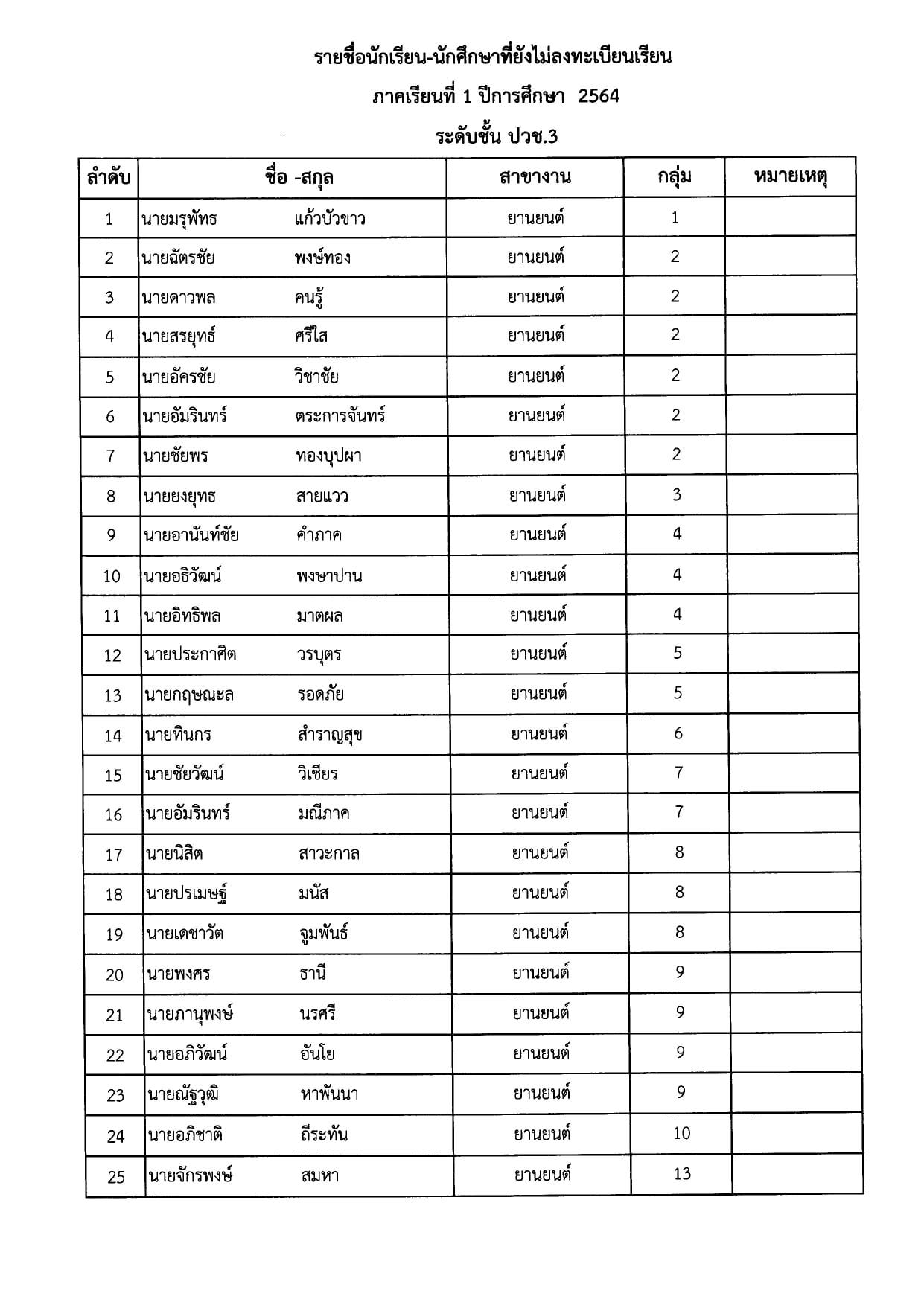 รายชื่อนักเรียน-นักศึกษาที่ยังไม่ลงทะเบียนเรียน

ภาคเรียนที่ 1 ปีการศึกษา 2564

ระดับชั้น ปวช.3

| ลำดับ | ชื่อ -สกุล | สาขางาน | กลุ่ม | หมายเหตุ |
|---|---|---|---|---|
| 1 | นายมรุพัทธ แก้วบัวขาว | ยานยนต์ | 1 | |
| 2 | นายฉัตรชัย พงษ์ทอง | ยานยนต์ | 2 | |
| 3 | นายดาวพล คนรู้ | ยานยนต์ | 2 | |
| 4 | นายสรยุทธ์ ศรีใส | ยานยนต์ | 2 | |
| 5 | นายอัครชัย วิชาชัย | ยานยนต์ | 2 | |
| 6 | นายอัมรินทร์ ตระการจันทร์ | ยานยนต์ | 2 | |
| 7 | นายชัยพร ทองบุปผา | ยานยนต์ | 2 | |
| 8 | นายยงยุทธ สายแวว | ยานยนต์ | 3 | |
| 9 | นายอานันท์ชัย คำภาค | ยานยนต์ | 4 | |
| 10 | นายอธิวัฒน์ พงษาปาน | ยานยนต์ | 4 | |
| 11 | นายอิทธิพล มาตผล | ยานยนต์ | 4 | |
| 12 | นายประกาศิต วรบุตร | ยานยนต์ | 5 | |
| 13 | นายกฤษณะล รอดภัย | ยานยนต์ | 5 | |
| 14 | นายทินกร สำราญสุข | ยานยนต์ | 6 | |
| 15 | นายชัยวัฒน์ วิเชียร | ยานยนต์ | 7 | |
| 16 | นายอัมรินทร์ มณีภาค | ยานยนต์ | 7 | |
| 17 | นายนิสิต สาวะกาล | ยานยนต์ | 8 | |
| 18 | นายปรเมษฐ์ มนัส | ยานยนต์ | 8 | |
| 19 | นายเดชาวัต จูมพันธ์ | ยานยนต์ | 8 | |
| 20 | นายพงศร ธานี | ยานยนต์ | 9 | |
| 21 | นายภานุพงษ์ นรศรี | ยานยนต์ | 9 | |
| 22 | นายอภิวัฒน์ อันโย | ยานยนต์ | 9 | |
| 23 | นายณัฐวุฒิ หาพันนา | ยานยนต์ | 9 | |
| 24 | นายอภิชาติ ถีระทัน | ยานยนต์ | 10 | |
| 25 | นายจักรพงษ์ สมหา | ยานยนต์ | 13 | |